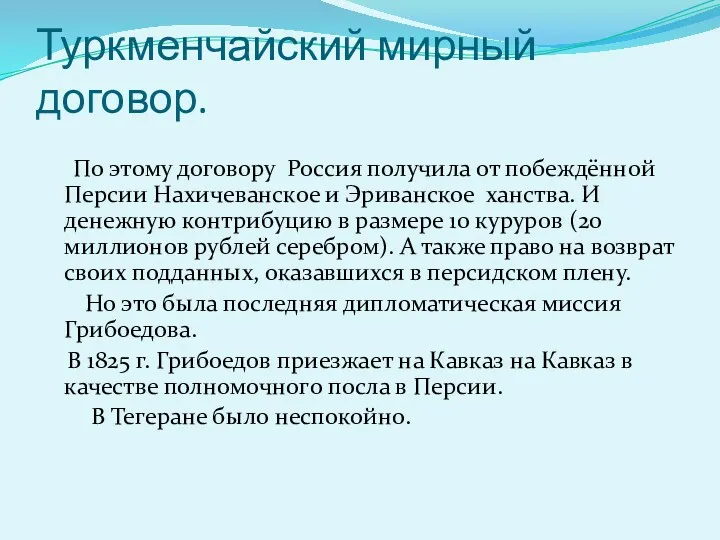 Туркменчайский мирный договор.

По этому договору Россия получила от побеждённой Персии Нахичеванское и Эриванское ханства. И денежную контрибуцию в размере 10 куруров (20 миллионов рублей серебром). А также право на возврат своих подданных, оказавшихся в персидском плену.

Но это была последняя дипломатическая миссия Грибоедова.

В 1825 г. Грибоедов приезжает на Кавказ на Кавказ в качестве полномочного посла в Персии.

В Тегеране было неспокойно.